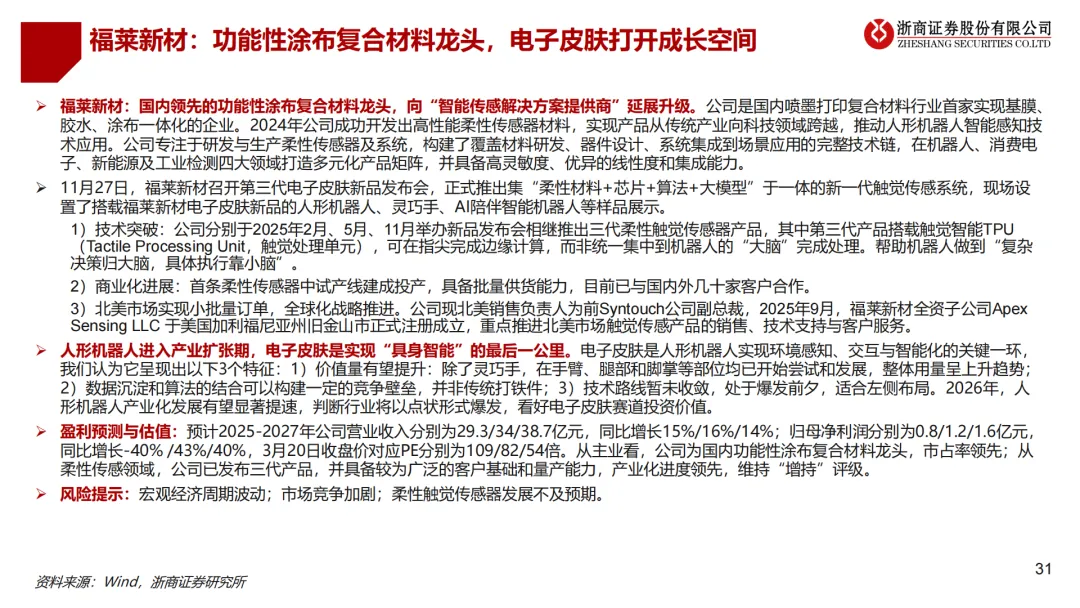 福莱新材：功能性涂布复合材料龙头，电子皮肤打开成长空间

浙商证券股份有限公司
ZHESHANG SECURITIES CO.LTD

➢ 福莱新材：国内领先的功能性涂布复合材料龙头，向“智能传感解决方案提供商”延展升级。公司是国内喷墨打印复合材料行业首家实现基膜、胶水、涂布一体化的企业。2024年公司成功开发出高性能柔性传感器材料，实现产品从传统产业向科技领域跨越，推动人形机器人智能感知技术应用。公司专注于研发与生产柔性传感器及系统，构建了覆盖材料研发、器件设计、系统集成到场景应用的完整技术链，在机器人、消费电子、新能源及工业检测四大领域打造多元化产品矩阵，并具备高灵敏度、优异的线性度和集成能力。

➢ 11月27日，福莱新材召开第三代电子皮肤新品发布会，正式推出集“柔性材料+芯片+算法+大模型”于一体的新一代触觉传感系统，现场设置了搭载福莱新材电子皮肤新品的人形机器人、灵巧手、AI陪伴智能机器人等样品展示。

1）技术突破：公司分别于2025年2月、5月、11月举办新品发布会相继推出三代柔性触觉传感器产品，其中第三代产品搭载触觉智能TPU（Tactile Processing Unit，触觉处理单元），可在指尖完成边缘计算，而非统一集中到机器人的“大脑”完成处理。帮助机器人做到“复杂决策归大脑，具体执行靠小脑”。

2）商业化进展：首条柔性传感器中试产线建成投产，具备批量供货能力，目前已与国内外几十家客户合作。

3）北美市场实现小批量订单，全球化战略推进。公司现北美销售负责人为前Syntouch公司副总裁，2025年9月，福莱新材全资子公司Apex Sensing LLC 于美国加利福尼亚州旧金山市正式注册成立，重点推进北美市场触觉传感产品的销售、技术支持与客户服务。

➢ 人形机器人进入产业扩张期，电子皮肤是实现“具身智能”的最后一公里。电子皮肤是人形机器人实现环境感知、交互与智能化的关键一环，我们认为它呈现出以下3个特征：1）价值量有望提升：除了灵巧手，在手臂、腿部和脚掌等部位均已开始尝试和发展，整体用量呈上升趋势；2）数据沉淀和算法的结合可以构建一定的竞争壁垒，并非传统打铁件；3）技术路线暂未收敛，处于爆发前夕，适合左侧布局。2026年，人形机器人产业化发展有望显著提速，判断行业将以点状形式爆发，看好电子皮肤赛道投资价值。

➢ 盈利预测与估值：预计2025-2027年公司营业收入分别为29.3/34/38.7亿元，同比增长15%/16%/14%；归母净利润分别为0.8/1.2/1.6亿元，同比增长-40% /43%/40%，3月20日收盘价对应PE分别为109/82/54倍。从主业看，公司为国内功能性涂布复合材料龙头，市占率领先；从柔性传感领域，公司已发布三代产品，并具备较为广泛的客户基础和量产能力，产业化进度领先，维持“增持”评级。

➢ 风险提示：宏观经济周期波动；市场竞争加剧；柔性触觉传感器发展不及预期。

资料来源：Wind，浙商证券研究所

31